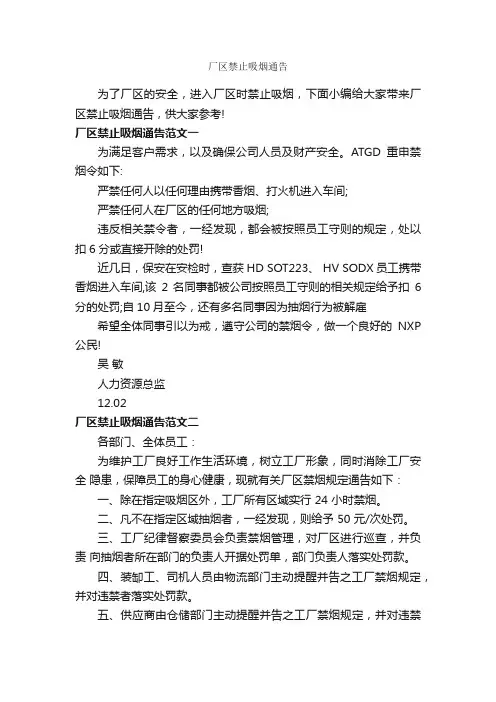 厂区禁止吸烟通告

为了厂区的安全，进入厂区时禁止吸烟，下面小编给大家带来厂区禁止吸烟通告，供大家参考!

厂区禁止吸烟通告范文一

为满足客户需求，以及确保公司人员及财产安全。ATGD 重申禁烟令如下:

严禁任何人以任何理由携带香烟、打火机进入车间;

严禁任何人在厂区的任何地方吸烟;

违反相关禁令者，一经发现，都会被按照员工守则的规定，处以扣 6 分或直接开除的处罚!

近几日，保安在安检时，查获 HD SOT223、 HV SODX 员工携带香烟进入车间,该 2 名同事都被公司按照员工守则的相关规定给予扣 6 分的处罚;自 10 月至今，还有多名同事因为抽烟行为被解雇

希望全体同事引以为戒，遵守公司的禁烟令，做一个良好的 NXP 公民!

吴 敏

人力资源总监

12.02

厂区禁止吸烟通告范文二

各部门、全体员工：

为维护工厂良好工作生活环境，树立工厂形象，同时消除工厂安全 隐患，保障员工的身心健康，现就有关厂区禁烟规定通告如下：

一、除在指定吸烟区外，工厂所有区域实行 24 小时禁烟。

二、凡不在指定区域抽烟者，一经发现，则给予 50 元/次处罚。

三、工厂纪律督察委员会负责禁烟管理，对厂区进行巡查，并负责 向抽烟者所在部门的负责人开据处罚单，部门负责人落实处罚款。

四、装卸工、司机人员由物流部门主动提醒并告之工厂禁烟规定，并对违禁者落实处罚款。

五、供应商由仓储部门主动提醒并告之工厂禁烟规定，并对违禁